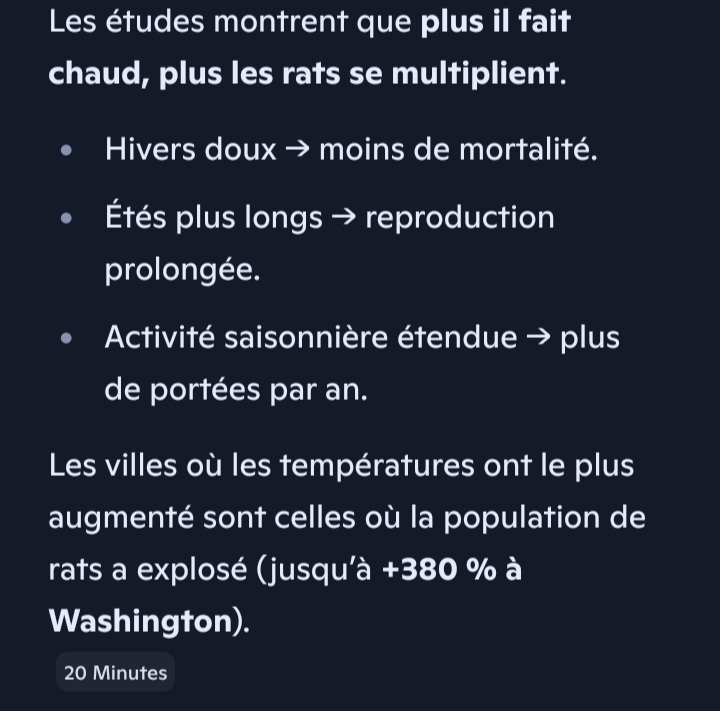 Les études montrent que **plus il fait chaud, plus les rats se multiplient**.

- Hivers doux → moins de mortalité.
- Étés plus longs → reproduction prolongée.
- Activité saisonnière étendue → plus de portées par an.

Les villes où les températures ont le plus augmenté sont celles où la population de rats a explosé (jusqu'à **+380 % à Washington**).

20 Minutes